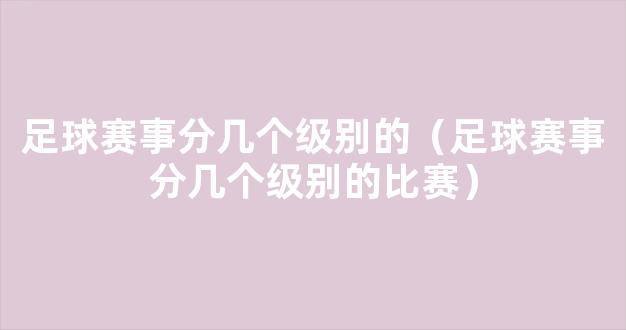 足球赛事分几个级别的（足球赛事分几个级别的比赛）